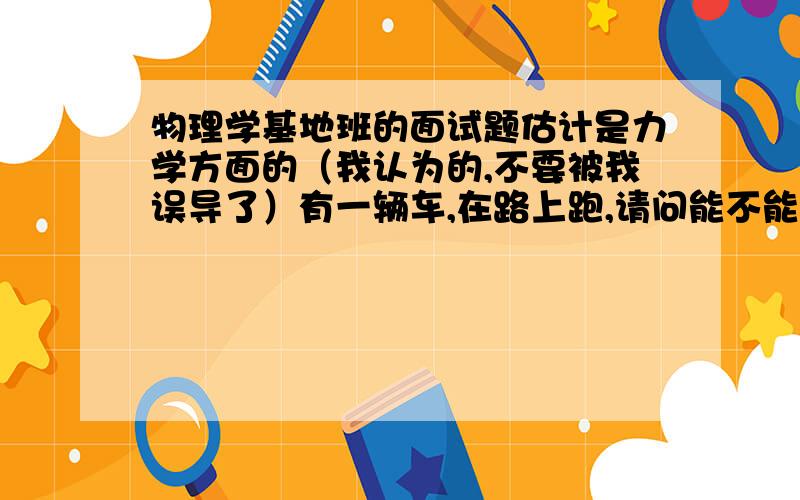 物理学基地班的面试题估计是力学方面的（我认为的,不要被我误导了）有一辆车,在路上跑,请问能不能